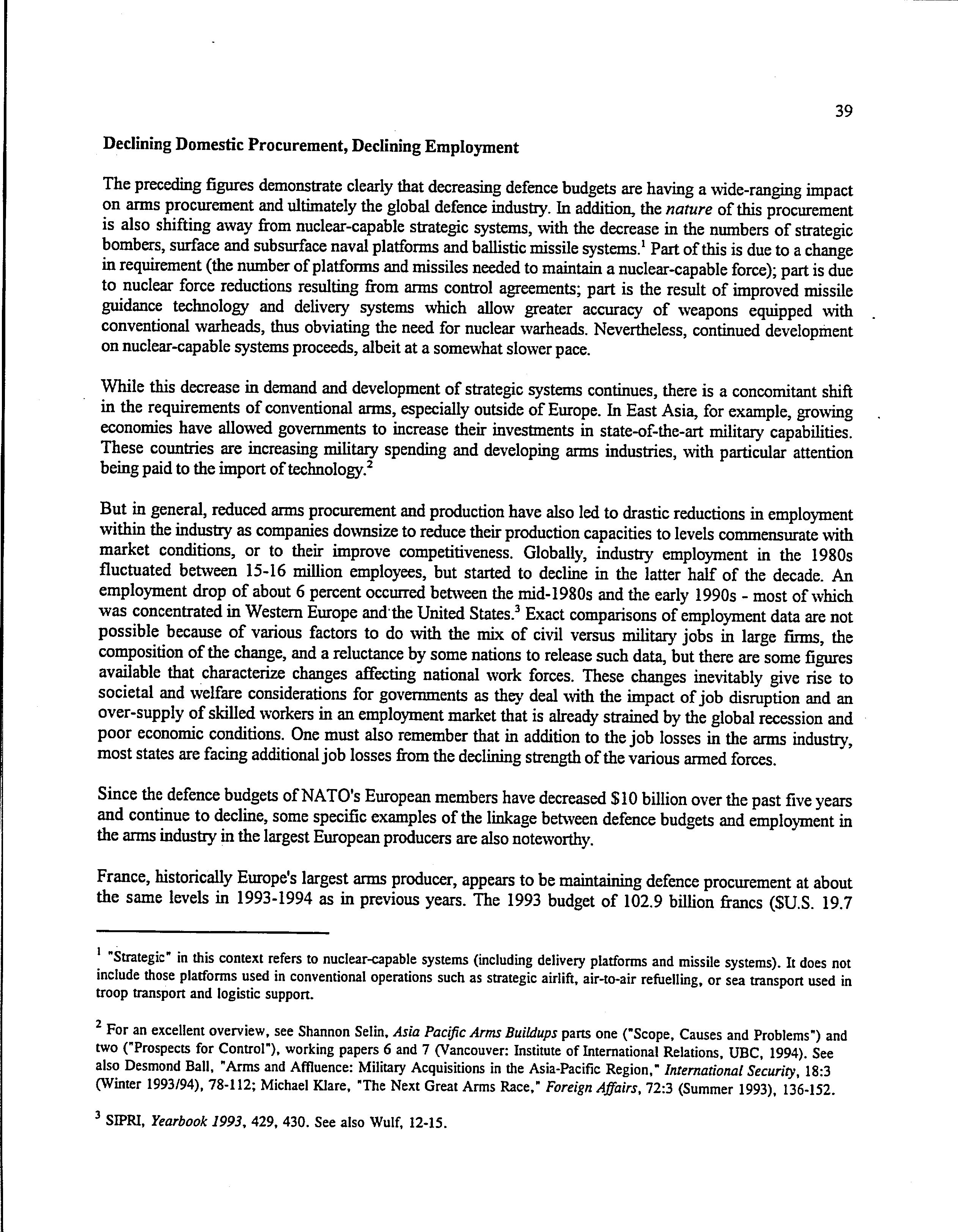 39

Declining Domestic Procurement, Declining Employment

The preceding figures demonstrate clearly that decreasing defence budgets are having a wide-ranging impact on arms procurement and ultimately the global defence industry. In addition, the nature of this procurement is also shifting away from nuclear-capable strategic systems, with the decrease in the numbers of strategic bombers, surface and subsurface naval platforms and ballistic missile systems.$^1$ Part of this is due to a change in requirement (the number of platforms and missiles needed to maintain a nuclear-capable force); part is due to nuclear force reductions resulting from arms control agreements; part is the result of improved missile guidance technology and delivery systems which allow greater accuracy of weapons equipped with conventional warheads, thus obviating the need for nuclear warheads. Nevertheless, continued development on nuclear-capable systems proceeds, albeit at a somewhat slower pace.

While this decrease in demand and development of strategic systems continues, there is a concomitant shift in the requirements of conventional arms, especially outside of Europe. In East Asia, for example, growing economies have allowed governments to increase their investments in state-of-the-art military capabilities. These countries are increasing military spending and developing arms industries, with particular attention being paid to the import of technology.$^2$

But in general, reduced arms procurement and production have also led to drastic reductions in employment within the industry as companies downsize to reduce their production capacities to levels commensurate with market conditions, or to their improve competitiveness. Globally, industry employment in the 1980s fluctuated between 15-16 million employees, but started to decline in the latter half of the decade. An employment drop of about 6 percent occurred between the mid-1980s and the early 1990s - most of which was concentrated in Western Europe and the United States.$^3$ Exact comparisons of employment data are not possible because of various factors to do with the mix of civil versus military jobs in large firms, the composition of the change, and a reluctance by some nations to release such data, but there are some figures available that characterize changes affecting national work forces. These changes inevitably give rise to societal and welfare considerations for governments as they deal with the impact of job disruption and an over-supply of skilled workers in an employment market that is already strained by the global recession and poor economic conditions. One must also remember that in addition to the job losses in the arms industry, most states are facing additional job losses from the declining strength of the various armed forces.

Since the defence budgets of NATO's European members have decreased $10 billion over the past five years and continue to decline, some specific examples of the linkage between defence budgets and employment in the arms industry in the largest European producers are also noteworthy.

France, historically Europe's largest arms producer, appears to be maintaining defence procurement at about the same levels in 1993-1994 as in previous years. The 1993 budget of 102.9 billion francs ($U.S. 19.7

$^1$ "Strategic" in this context refers to nuclear-capable systems (including delivery platforms and missile systems). It does not include those platforms used in conventional operations such as strategic airlift, air-to-air refuelling, or sea transport used in troop transport and logistic support.

$^2$ For an excellent overview, see Shannon Selin, Asia Pacific Arms Buildups parts one ("Scope, Causes and Problems") and two ("Prospects for Control"), working papers 6 and 7 (Vancouver: Institute of International Relations, UBC, 1994). See also Desmond Ball, "Arms and Affluence: Military Acquisitions in the Asia-Pacific Region," International Security, 18:3 (Winter 1993/94), 78-112; Michael Klare, "The Next Great Arms Race," Foreign Affairs, 72:3 (Summer 1993), 136-152.

$^3$ SIPRI, Yearbook 1993, 429, 430. See also Wulf, 12-15.